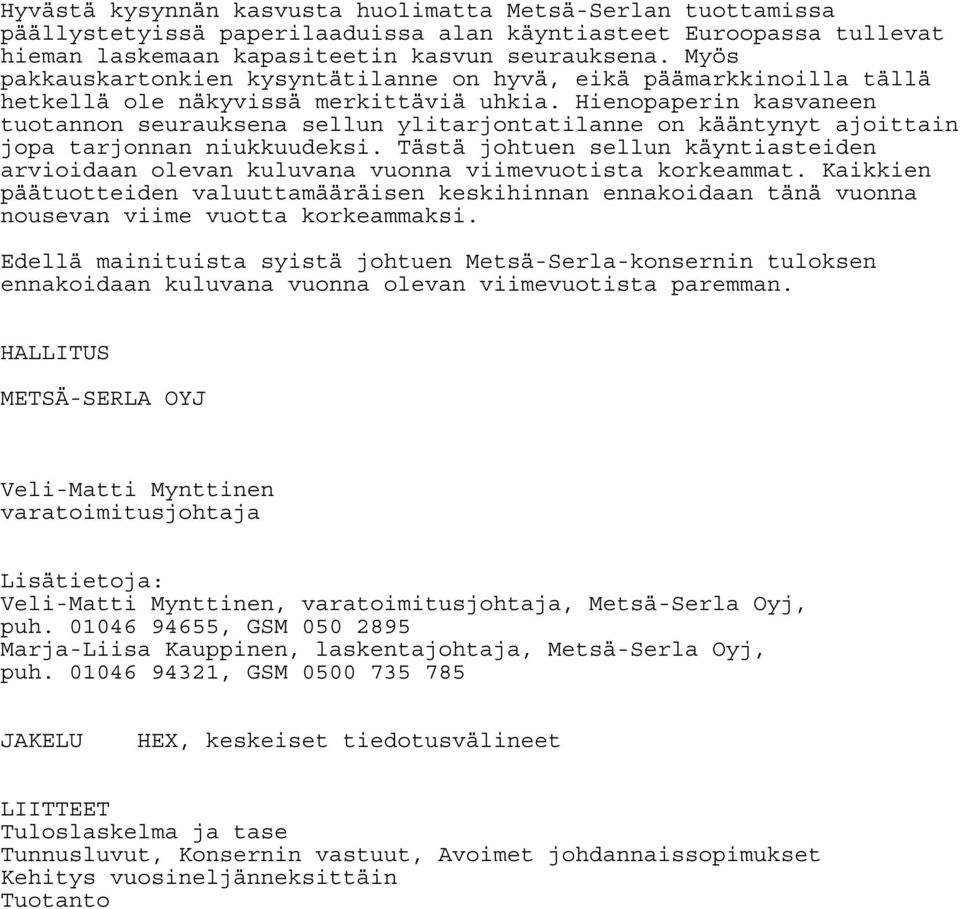 Hyvästä kysynnän kasvusta huolimatta Metsä-Serlan tuottamissa päällystetyissä paperilaaduissa alan käyntiasteet Euroopassa tullevat hieman laskemaan kapasiteetin kasvun seurauksena. Myös pakkauskartonkien kysyntätilanne on hyvä, eikä päämarkkinoilla tällä hetkellä ole näkyvissä merkittäviä uhkia. Hienopaperin kasvaneen tuotannon seurauksena sellun ylitarjontatilanne on kääntynyt ajoittain jopa tarjonnan niukkuudeksi. Tästä johtuen sellun käyntiasteiden arvioidaan olevan kuluvana vuonna viimevuotista korkeammat. Kaikkien päätuotteiden valuuttamääräisen keskihinnan ennakoidaan tänä vuonna nousevan viime vuotta korkeammaksi.

Edellä mainituista syistä johtuen Metsä-Serla-konsernin tuloksen ennakoidaan kuluvana vuonna olevan viimevuotista paremman.

HALLITUS

METSÄ-SERLA OYJ

Veli-Matti Mynttinen
varatoimitusjohtaja

Lisätietoja:
Veli-Matti Mynttinen, varatoimitusjohtaja, Metsä-Serla Oyj, puh. 01046 94655, GSM 050 2895
Marja-Liisa Kauppinen, laskentajohtaja, Metsä-Serla Oyj, puh. 01046 94321, GSM 0500 735 785

JAKELU HEX, keskeiset tiedotusvälineet

LIITTEET
Tuloslaskelma ja tase
Tunnusluvut, Konsernin vastuut, Avoimet johdannaissopimukset
Kehitys vuosineljänneksittäin
Tuotanto